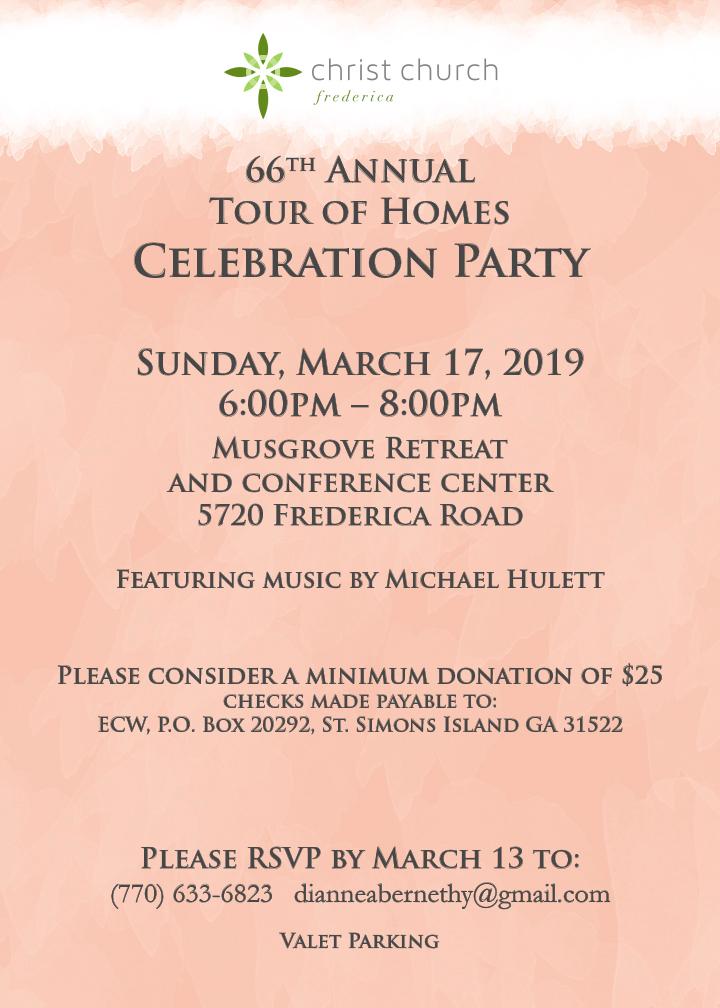 christ church
frederica

66TH ANNUAL
TOUR OF HOMES
CELEBRATION PARTY

SUNDAY, MARCH 17, 2019
6:00PM – 8:00PM
MUSGROVE RETREAT
AND CONFERENCE CENTER
5720 FREDERICA ROAD

FEATURING MUSIC BY MICHAEL HULETT

PLEASE CONSIDER A MINIMUM DONATION OF $25
CHECKS MADE PAYABLE TO:
ECW, P.O. BOX 20292, ST. SIMONS ISLAND GA 31522

PLEASE RSVP BY MARCH 13 TO:
(770) 633-6823 dianneabernethy@gmail.com

VALET PARKING